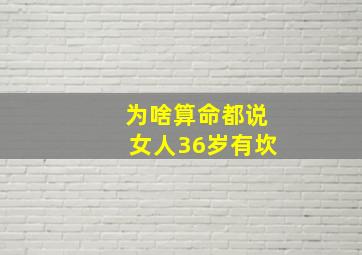 为啥算命都说
女人36岁有坎